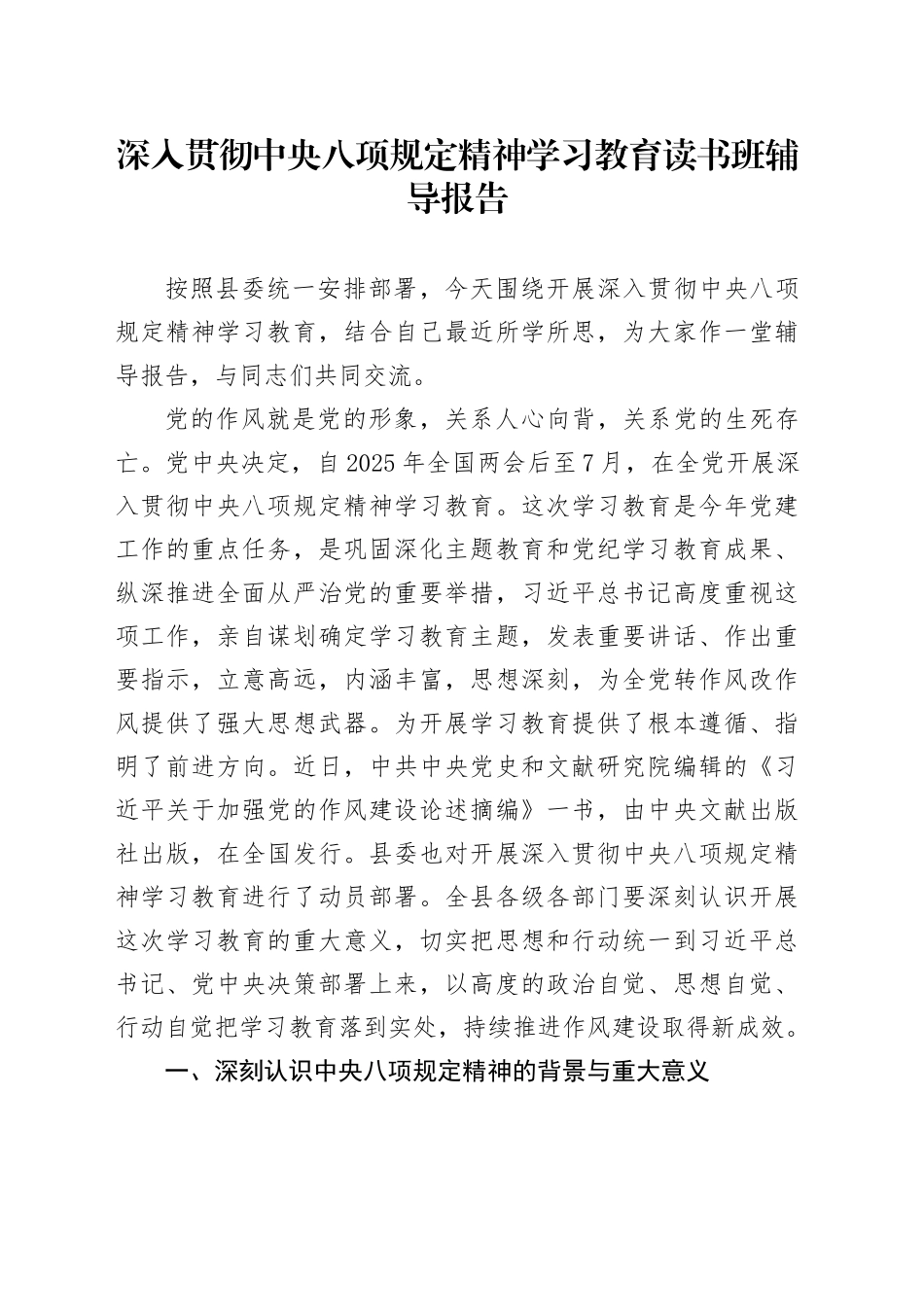 深入贯彻中央八项规定精神学习教育读书班辅导报告

按照县委统一安排部署，今天围绕开展深入贯彻中央八项规定精神学习教育，结合自己最近所学所思，为大家作一堂辅导报告，与同志们共同交流。

党的作风就是党的形象，关系人心向背，关系党的生死存亡。党中央决定，自2025年全国两会后至7月，在全党开展深入贯彻中央八项规定精神学习教育。这次学习教育是今年党建工作的重点任务，是巩固深化主题教育和党纪学习教育成果、纵深推进全面从严治党的重要举措，习近平总书记高度重视这项工作，亲自谋划确定学习教育主题，发表重要讲话、作出重要指示，立意高远，内涵丰富，思想深刻，为全党转作风改作风提供了强大思想武器。为开展学习教育提供了根本遵循、指明了前进方向。近日，中共中央党史和文献研究院编辑的《习近平关于加强党的作风建设论述摘编》一书，由中央文献出版社出版，在全国发行。县委也对开展深入贯彻中央八项规定精神学习教育进行了动员部署。全县各级各部门要深刻认识开展这次学习教育的重大意义，切实把思想和行动统一到习近平总书记、党中央决策部署上来，以高度的政治自觉、思想自觉、行动自觉把学习教育落到实处，持续推进作风建设取得新成效。

一、深刻认识中央八项规定精神的背景与重大意义